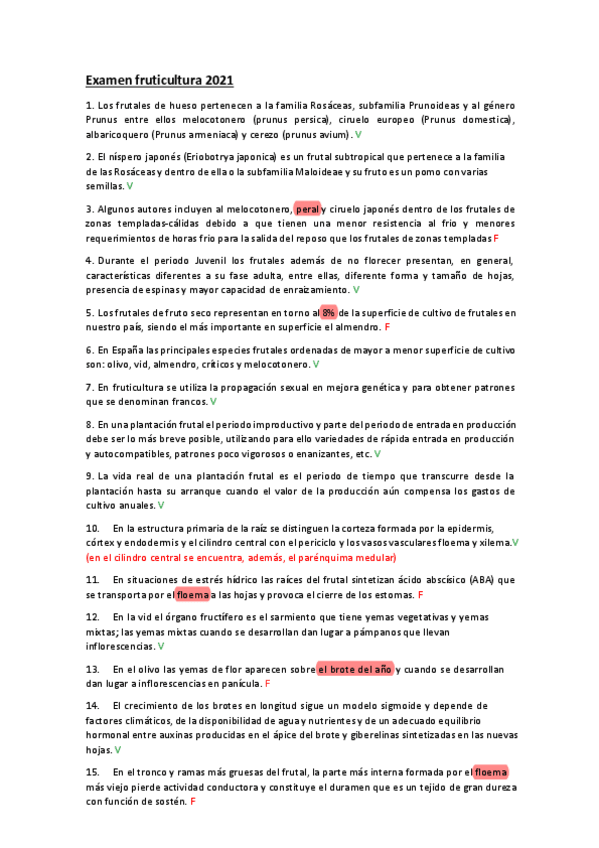 Examen fruticultura 2021

1. Los frutales de hueso pertenecen a la familia Rosáceas, subfamilia Prunoideas y al género Prunus entre ellos melocotonero (prunus persica), ciruelo europeo (Prunus domestica), albaricoquero (Prunus armeniaca) y cerezo (prunus avium). V

2. El níspero japonés (Eriobotrya japonica) es un frutal subtropical que pertenece a la familia de las Rosáceas y dentro de ella o la subfamilia Maloideae y su fruto es un pomo con varias semillas. V

3. Algunos autores incluyen al melocotonero, peral y ciruelo japonés dentro de los frutales de zonas templadas-cálidas debido a que tienen una menor resistencia al frio y menores requerimientos de horas frio para la salida del reposo que los frutales de zonas templadas F

4. Durante el periodo Juvenil los frutales además de no florecer presentan, en general, características diferentes a su fase adulta, entre ellas, diferente forma y tamaño de hojas, presencia de espinas y mayor capacidad de enraizamiento. V

5. Los frutales de fruto seco representan en torno al 8% de la superficie de cultivo de frutales en nuestro país, siendo el más importante en superficie el almendro. F

6. En España las principales especies frutales ordenadas de mayor a menor superficie de cultivo son: olivo, vid, almendro, críticos y melocotonero. V

7. En fruticultura se utiliza la propagación sexual en mejora genética y para obtener patrones que se denominan francos. V

8. En una plantación frutal el periodo improductivo y parte del periodo de entrada en producción debe ser lo más breve posible, utilizando para ello variedades de rápida entrada en producción y autocompatibles, patrones poco vigorosos o enanizantes, etc. V

9. La vida real de una plantación frutal es el periodo de tiempo que transcurre desde la plantación hasta su arranque cuando el valor de la producción aún compensa los gastos de cultivo anuales. V

10. En la estructura primaria de la raíz se distinguen la corteza formada por la epidermis, córtex y endodermis y el cilindro central con el periciclo y los vasos vasculares floema y xilema.V (en el cilindro central se encuentra, además, el parénquima medular)

11. En situaciones de estrés hídrico las raíces del frutal sintetizan ácido abscísico (ABA) que se transporta por el floema a las hojas y provoca el cierre de los estomas. F

12. En la vid el órgano fructífero es el sarmiento que tiene yemas vegetativas y yemas mixtas; las yemas mixtas cuando se desarrollan dan lugar a pámpanos que llevan inflorescencias. V

13. En el olivo las yemas de flor aparecen sobre el brote del año y cuando se desarrollan dan lugar a inflorescencias en panícula. F

14. El crecimiento de los brotes en longitud sigue un modelo sigmoide y depende de factores climáticos, de la disponibilidad de agua y nutrientes y de un adecuado equilibrio hormonal entre auxinas producidas en el ápice del brote y giberelinas sintetizadas en las nuevas hojas. V

15. En el tronco y ramas más gruesas del frutal, la parte más interna formada por el floema más viejo pierde actividad conductora y constituye el duramen que es un tejido de gran dureza con función de sostén. F